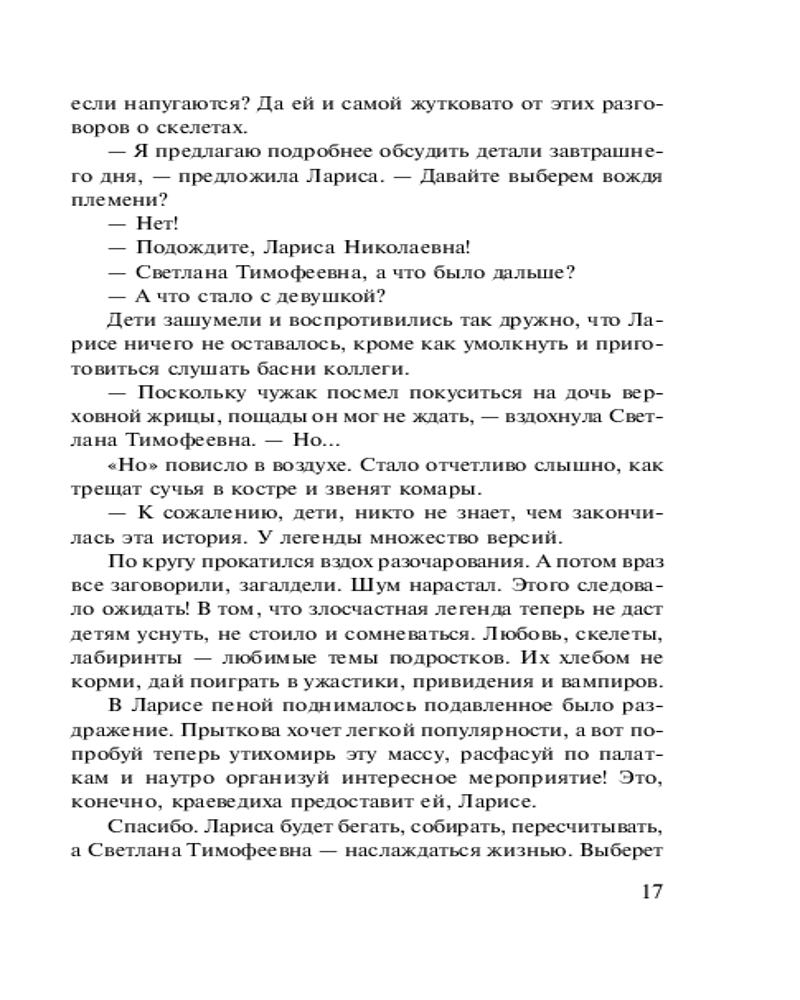 если напугаются? Да ей и самой жутковато от этих разговоров о скелетах.

— Я предлагаю подробнее обсудить детали завтрашнего дня, — предложила Лариса. — Давайте выберем вождя племени?

— Нет!

— Подождите, Лариса Николаевна!

— Светлана Тимофеевна, а что было дальше?

— А что стало с девушкой?

Дети зашумели и воспротивились так дружно, что Ларисе ничего не оставалось, кроме как умолкнуть и приготовиться слушать басни коллеги.

— Поскольку чужак посмел покуситься на дочь верховной жрицы, пощады он мог не ждать, — вздохнула Светлана Тимофеевна. — Но...

«Но» повисло в воздухе. Стало отчетливо слышно, как трещат сучья в костре и звенят комары.

— К сожалению, дети, никто не знает, чем закончилась эта история. У легенды множество версий.

По кругу прокатился вздох разочарования. А потом враз все заговорили, загалдели. Шум нарастал. Этого следовало ожидать! В том, что злосчастная легенда теперь не даст детям уснуть, не стоило и сомневаться. Любовь, скелеты, лабиринты — любимые темы подростков. Их хлебом не корми, дай поиграть в ужастики, привидения и вампиров.

В Ларисе пеной поднималось подавленное было раздражение. Прыткова хочет легкой популярности, а вот попробуй теперь утихомирь эту массу, расфасуй по палаткам и наутро организуй интересное мероприятие! Это, конечно, краеведиха предоставит ей, Ларисе.

Спасибо. Лариса будет бегать, собирать, пересчитывать, а Светлана Тимофеевна — наслаждаться жизнью. Выберет

17